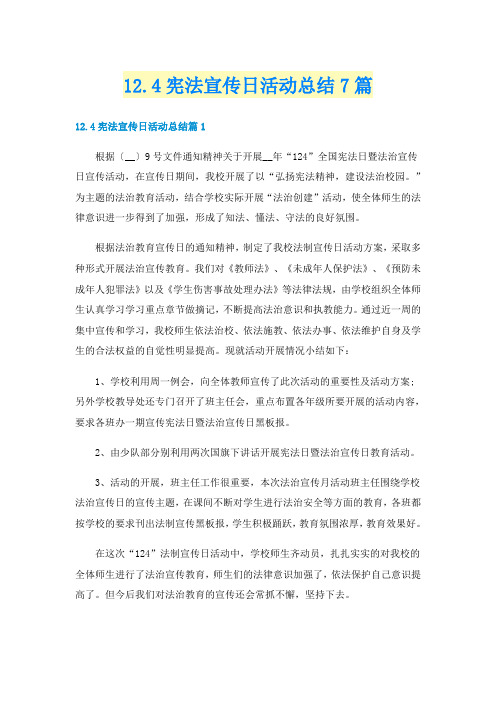 12.4宪法宣传日活动总结7篇

12.4宪法宣传日活动总结篇1

根据〔__〕9号文件通知精神关于开展__年“124”全国宪法日暨法治宣传日宣传活动，在宣传日期间，我校开展了以“弘扬宪法精神，建设法治校园。”为主题的法治教育活动，结合学校实际开展“法治创建”活动，使全体师生的法律意识进一步得到了加强，形成了知法、懂法、守法的良好氛围。

根据法治教育宣传日的通知精神，制定了我校法制宣传日活动方案，采取多种形式开展法治宣传教育。我们对《教师法》、《未成年人保护法》、《预防未成年人犯罪法》以及《学生伤害事故处理办法》等法律法规，由学校组织全体师生认真学习学习重点章节做摘记，不断提高法治意识和执教能力。通过近一周的集中宣传和学习，我校师生依法治校、依法施教、依法办事、依法维护自身及学生的合法权益的自觉性明显提高。现就活动开展情况小结如下：

1、学校利用周一例会，向全体教师宣传了此次活动的重要性及活动方案；另外学校教导处还专门召开了班主任会，重点布置各年级所要开展的活动内容，要求各班办一期宣传宪法日暨法治宣传日黑板报。

2、由少队部分别利用两次国旗下讲话开展宪法日暨法治宣传日教育活动。

3、活动的开展，班主任工作很重要，本次法治宣传月活动班主任围绕学校法治宣传日的宣传主题，在课间不断对学生进行法治安全等方面的教育，各班都按学校的要求刊出法制宣传黑板报，学生积极踊跃，教育氛围浓厚，教育效果好。

在这次“124”法制宣传日活动中，学校师生齐动员，扎扎实实的对我校的全体师生进行了法治宣传教育，师生们的法律意识加强了，依法保护自己意识提高了。但今后我们对法治教育的宣传还会常抓不懈，坚持下去。